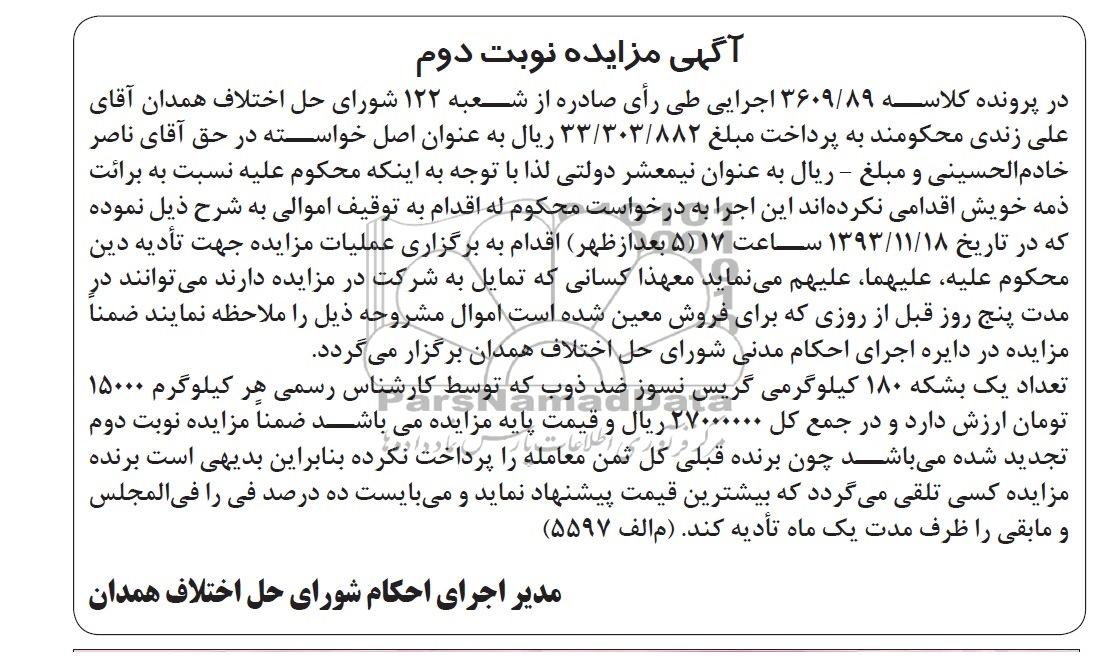 آگهی مزایده نوبت دوم

در پرونده کلاسه ۳۶۰۹/۸۹ اجرایی طی رأی صادره از شعبه ۱۲۲ شورای حل اختلاف همدان آقای علی زندی محکومند به پرداخت مبلغ ۳۳/۳۰۳/۸۸۲ ریال به عنوان اصل خواسته در حق آقای ناصر خادم‌الحسینی و مبلغ - ریال به عنوان نیمعشر دولتی لذا با توجه به اینکه محکوم علیه نسبت به برائت ذمه خویش اقدامی نکرده‌اند این اجرا به درخواست محکوم له اقدام به توقیف اموالی به شرح ذیل نموده که در تاریخ ۱۳۹۳/۱۱/۱۸ ساعت ۱۷ (۵ بعدازظهر) اقدام به برگزاری عملیات مزایده جهت تأدیه دین محکوم علیه، علیهما، علیهم می‌نماید معهذا کسانی که تمایل به شرکت در مزایده دارند می‌توانند در مدت پنج روز قبل از روزی که برای فروش معین شده است اموال مشروحه ذیل را ملاحظه نمایند ضمناً مزایده در دایره اجرای احکام مدنی شورای حل اختلاف همدان برگزار می‌گردد.
تعداد یک بشکه ۱۸۰ کیلوگرمی گریس نسوز ضد ذوب که توسط کارشناس رسمی هر کیلوگرم ۱۵۰۰۰ تومان ارزش دارد و در جمع کل ۲۷۰۰۰۰۰۰ ریال و قیمت پایه مزایده می باشد ضمناً مزایده نوبت دوم تجدید شده می‌باشد چون برنده قبلی کل ثمن معامله را پرداخت نکرده بنابراین بدیهی است برنده مزایده کسی تلقی می‌گردد که بیشترین قیمت پیشنهاد نماید و می‌بایست ده درصد فی را فی‌المجلس و مابقی را ظرف مدت یک ماه تأدیه کند. (م‌الف ۵۵۹۷)

مدیر اجرای احکام شورای حل اختلاف همدان

ParsNamadData